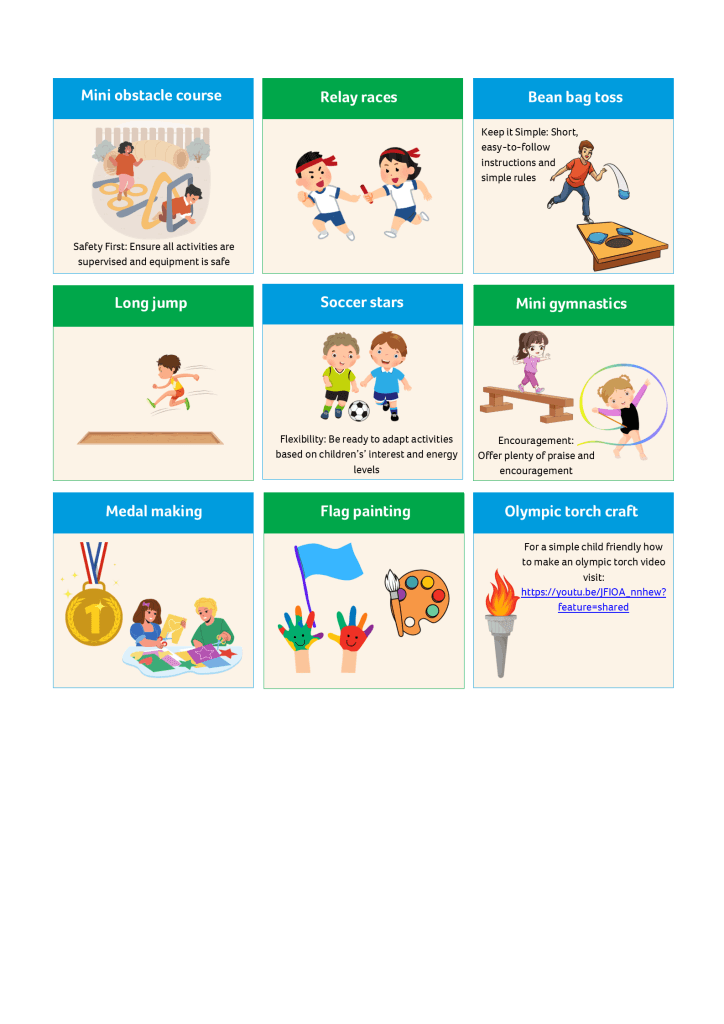 Mini obstacle course

Safety First: Ensure all activities are supervised and equipment is safe

Relay races

Bean bag toss

Keep it Simple: Short, easy-to-follow instructions and simple rules

Long jump

Soccer stars

Flexibility: Be ready to adapt activities based on children's' interest and energy levels

Mini gymnastics

Encouragement: Offer plenty of praise and encouragement

Medal making

1

Flag painting

Olympic torch craft

For a simple child friendly how to make an olympic torch video visit: https://youtu.be/JFIOA_nnhew?feature=shared